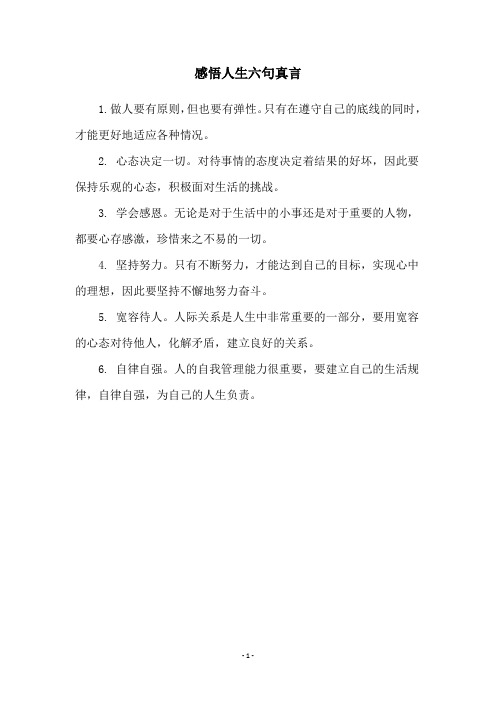 感悟人生六句真言

1. 做人要有原则，但也要有弹性。只有在遵守自己的底线的同时，才能更好地适应各种情况。

2. 心态决定一切。对待事情的态度决定着结果的好坏，因此要保持乐观的心态，积极面对生活的挑战。

3. 学会感恩。无论是对于生活中的小事还是对于重要的人物，都要心存感激，珍惜来之不易的一切。

4. 坚持努力。只有不断努力，才能达到自己的目标，实现心中的理想，因此要坚持不懈地努力奋斗。

5. 宽容待人。人际关系是人生中非常重要的一部分，要用宽容的心态对待他人，化解矛盾，建立良好的关系。

6. 自律自强。人的自我管理能力很重要，要建立自己的生活规律，自律自强，为自己的人生负责。

- 1 -